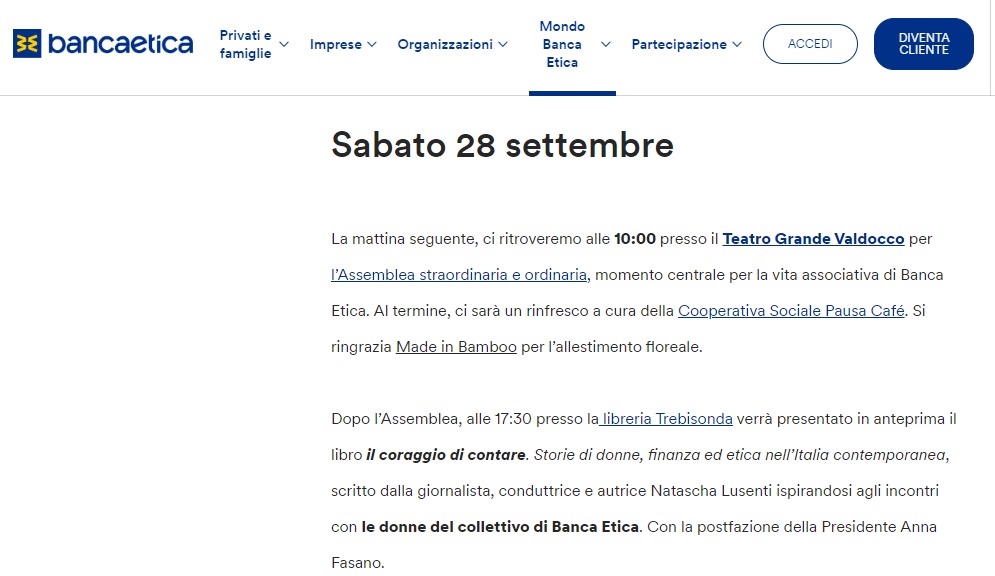 bancaetica

Privati e famiglie
Imprese
Organizzazioni
Mondo Banca Etica
Partecipazione
ACCEDI
DIVENTA CLIENTE

Sabato 28 settembre

La mattina seguente, ci ritroveremo alle 10:00 presso il Teatro Grande Valdocco per l'Assemblea straordinaria e ordinaria, momento centrale per la vita associativa di Banca Etica. Al termine, ci sarà un rinfresco a cura della Cooperativa Sociale Pausa Café. Si ringrazia Made in Bamboo per l'allestimento floreale.

Dopo l'Assemblea, alle 17:30 presso la libreria Trebisonda verrà presentato in anteprima il libro il coraggio di contare. Storie di donne, finanza ed etica nell'Italia contemporanea, scritto dalla giornalista, conduttrice e autrice Natascha Lusenti ispirandosi agli incontri con le donne del collettivo di Banca Etica. Con la postfazione della Presidente Anna Fasano.